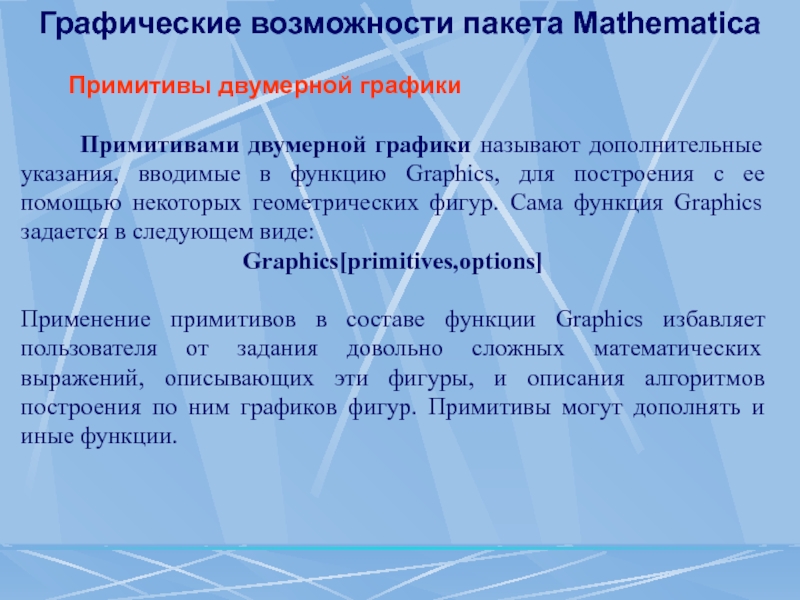 Графические возможности пакета Mathematica

Примитивы двумерной графики

Примитивами двумерной графики называют дополнительные указания, вводимые в функцию Graphics, для построения с ее помощью некоторых геометрических фигур. Сама функция Graphics задается в следующем виде:

Graphics[primitives,options]

Применение примитивов в составе функции Graphics избавляет пользователя от задания довольно сложных математических выражений, описывающих эти фигуры, и описания алгоритмов построения по ним графиков фигур. Примитивы могут дополнять и иные функции.